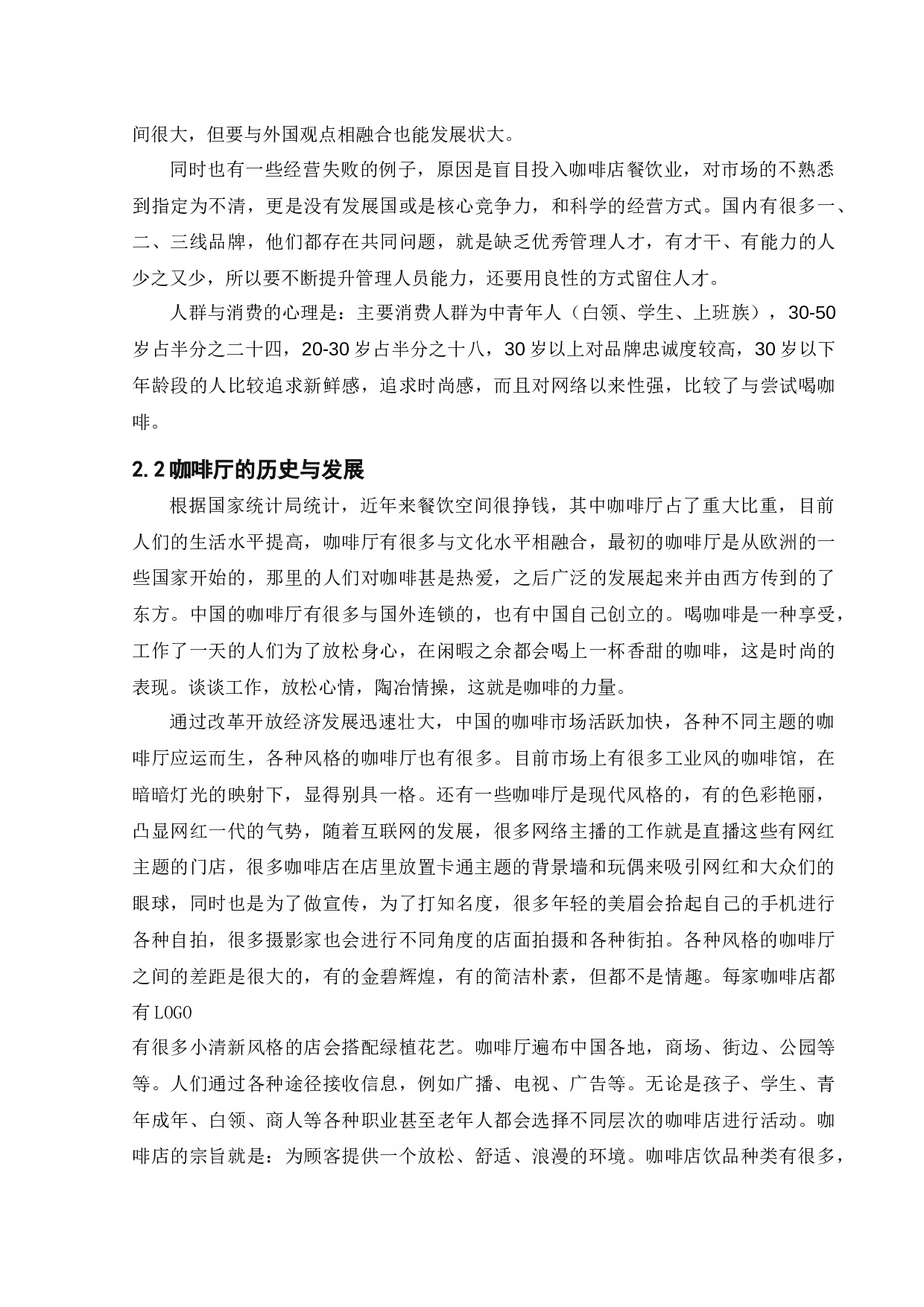 间很大，但要与外国观点相融合也能发展状大。

同时也有一些经营失败的例子，原因是盲目投入咖啡店餐饮业，对市场的不熟悉到指定为不清，更是没有发展国或是核心竞争力，和科学的经营方式。国内有很多一、二、三线品牌，他们都存在共同问题，就是缺乏优秀管理人才，有才干、有能力的人少之又少，所以要不断提升管理人员能力，还要用良性的方式留住人才。

人群与消费的心理是：主要消费人群为中青年人（白领、学生、上班族），30-50岁占半分之二十四，20-30岁占半分之十八，30岁以上对品牌忠诚度较高，30岁以下年龄段的人比较追求新鲜感，追求时尚感，而且对网络以来性强，比较了与尝试喝咖啡。

2.2咖啡厅的历史与发展

根据国家统计局统计，近年来餐饮空间很挣钱，其中咖啡厅占了重大比重，目前人们的生活水平提高，咖啡厅有很多与文化水平相融合，最初的咖啡厅是从欧洲的一些国家开始的，那里的人们对咖啡甚是热爱，之后广泛的发展起来并由西方传到的了东方。中国的咖啡厅有很多与国外连锁的，也有中国自己创立的。喝咖啡是一种享受，工作了一天的人们为了放松身心，在闲暇之余都会喝上一杯香甜的咖啡，这是时尚的表现。谈谈工作，放松心情，陶冶情操，这就是咖啡的力量。

通过改革开放经济发展迅速壮大，中国的咖啡市场活跃加快，各种不同主题的咖啡厅应运而生，各种风格的咖啡厅也有很多。目前市场上有很多工业风的咖啡馆，在暗暗灯光的映射下，显得别具一格。还有一些咖啡厅是现代风格的，有的色彩艳丽，凸显网红一代的气势，随着互联网的发展，很多网络主播的工作就是直播这些有网红主题的门店，很多咖啡店在店里放置卡通主题的背景墙和玩偶来吸引网红和大众们的眼球，同时也是为了做宣传，为了打知名度，很多年轻的美眉会拾起自己的手机进行各种自拍，很多摄影家也会进行不同角度的店面拍摄和各种街拍。各种风格的咖啡厅之间的差距是很大的，有的金碧辉煌，有的简洁朴素，但都不是情趣。每家咖啡店都有LOGO
有很多小清新风格的店会搭配绿植花艺。咖啡厅遍布中国各地，商场、街边、公园等等。人们通过各种途径接收信息，例如广播、电视、广告等。无论是孩子、学生、青年成年、白领、商人等各种职业甚至老年人都会选择不同层次的咖啡店进行活动。咖啡店的宗旨就是：为顾客提供一个放松、舒适、浪漫的环境。咖啡店饮品种类有很多，